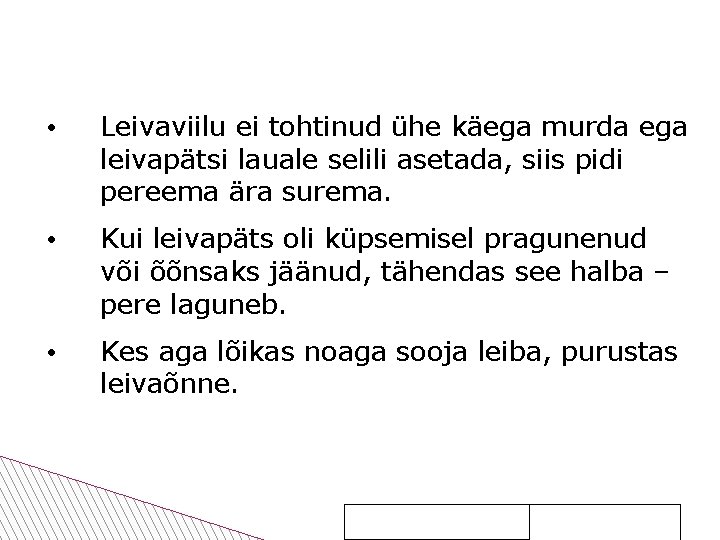 • Leivaviilu ei tohtinud ühe käega murda ega leivapätsi lauale selili asetada, siis pidi pereema ära surema.

• Kui leivapäts oli küpsemisel pragunenud või õõnsaks jäänud, tähendas see halba – pere laguneb.

• Kes aga lõikas noaga sooja leiba, purustas leivaõnne.